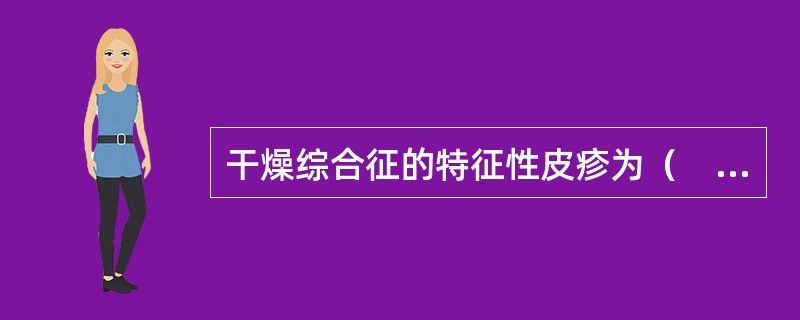 干燥综合征的特征性皮疹为（　...